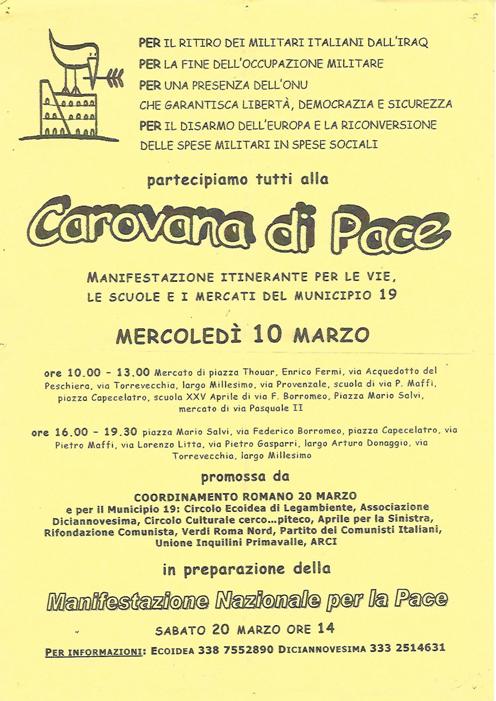 PER IL RITIRO DEI MILITARI ITALIANI DALL'IRAQ
PER LA FINE DELL'OCCUPAZIONE MILITARE
PER UNA PRESENZA DELL'ONU
CHE GARANTISCA LIBERTÀ, DEMOCRAZIA E SICUREZZA
PER IL DISARMO DELL'EUROPA E LA RICONVERSIONE DELLE SPESE MILITARI IN SPESE SOCIALI

partecipiamo tutti alla

Carovana di Pace

MANIFESTAZIONE ITINERANTE PER LE VIE, LE SCUOLE E I MERCATI DEL MUNICIPIO 19

MERCOLEDÌ 10 MARZO

ore 10.00 - 13.00 Mercato di piazza Thouar, Enrico Fermi, via Acquedotto del Peschiera, via Torrevecchia, largo Millesimo, via Provenzale, scuola di via P. Maffi, piazza Capecelatro, scuola XXV Aprile di via F. Borromeo, Piazza Mario Salvi, mercato di via Pasquale II

ore 16.00 - 19.30 piazza Mario Salvi, via Federico Borromeo, piazza Capecelatro, via Pietro Maffi, via Lorenzo Litta, via Pietro Gasparri, largo Arturo Donaggio, via Torrevecchia, largo Millesimo

promossa da

COORDINAMENTO ROMANO 20 MARZO
e per il Municipio 19: Circolo Ecoidea di Legambiente, Associazione Diciannovesima, Circolo Culturale cerco...piteco, Aprile per la Sinistra, Rifondazione Comunista, Verdi Roma Nord, Partito dei Comunisti Italiani, Unione Inquilini Primavalle, ARCI

in preparazione della

Manifestazione Nazionale per la Pace

SABATO 20 MARZO ORE 14

PER INFORMAZIONI: ECOIDEA 338 7552890 DICIANNOVESIMA 333 2514631